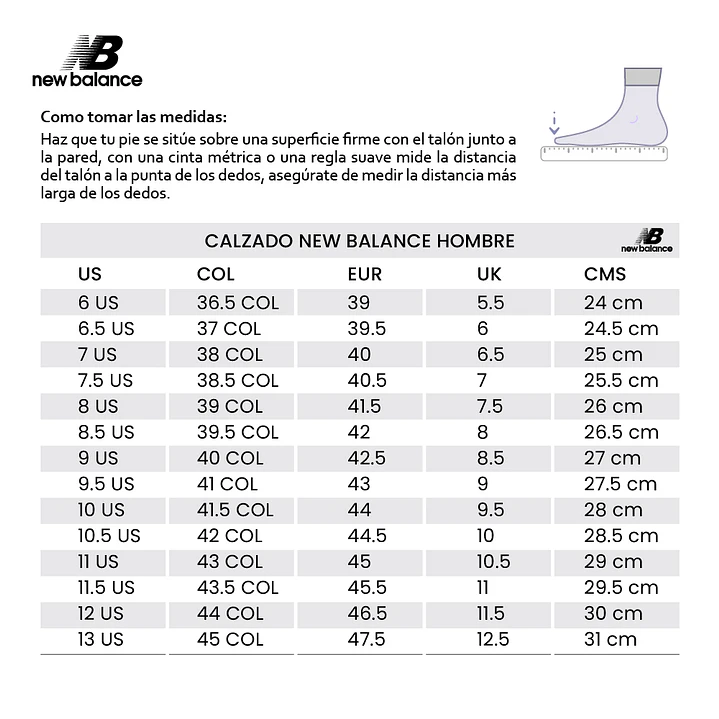 NB
new balance

Como tomar las medidas:
Haz que tu pie se sitúe sobre una superficie firme con el talón junto a la pared, con una cinta métrica o una regla suave mide la distancia del talón a la punta de los dedos, asegúrate de medir la distancia más larga de los dedos.

CALZADO NEW BALANCE HOMBRE

NB
new balance

| US | COL | EUR | UK | CMS |
|---|---|---|---|---|
| 6 US | 36.5 COL | 39 | 5.5 | 24 cm |
| 6.5 US | 37 COL | 39.5 | 6 | 24.5 cm |
| 7 US | 38 COL | 40 | 6.5 | 25 cm |
| 7.5 US | 38.5 COL | 40.5 | 7 | 25.5 cm |
| 8 US | 39 COL | 41.5 | 7.5 | 26 cm |
| 8.5 US | 39.5 COL | 42 | 8 | 26.5 cm |
| 9 US | 40 COL | 42.5 | 8.5 | 27 cm |
| 9.5 US | 41 COL | 43 | 9 | 27.5 cm |
| 10 US | 41.5 COL | 44 | 9.5 | 28 cm |
| 10.5 US | 42 COL | 44.5 | 10 | 28.5 cm |
| 11 US | 43 COL | 45 | 10.5 | 29 cm |
| 11.5 US | 43.5 COL | 45.5 | 11 | 29.5 cm |
| 12 US | 44 COL | 46.5 | 11.5 | 30 cm |
| 13 US | 45 COL | 47.5 | 12.5 | 31 cm |